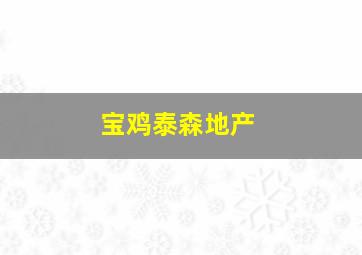 宝鸡泰森地产